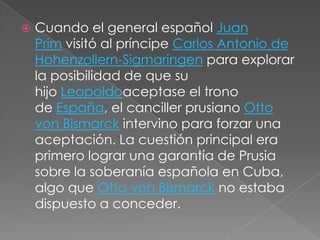 Cuando el general español Juan Prim visitó al príncipe Carlos Antonio de Hohenzollern-Sigmaringen para explorar la posibilidad de que su hijo Leopoldoaceptase el trono de España, el canciller prusiano Otto von Bismarck intervino para forzar una aceptación. La cuestión principal era primero lograr una garantía de Prusia sobre la soberanía española en Cuba, algo que Otto von Bismarck no estaba dispuesto a conceder.